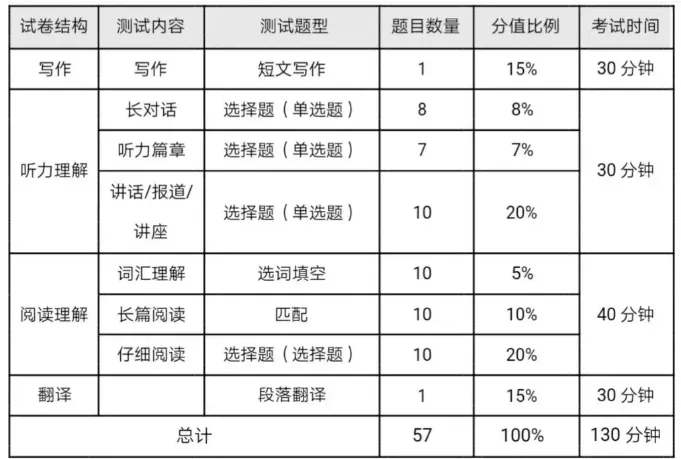 | 试卷结构 | 测试内容 | 测试题型 | 题目数量 | 分值比例 | 考试时间 |
|---|---|---|---|---|---|
| 写作 | 写作 | 短文写作 | 1 | 15% | 30分钟 |
| 听力理解 | 长对话 | 选择题（单选题） | 8 | 8% | 30分钟 |
|  | 听力篇章 | 选择题（单选题） | 7 | 7% |  |
|  | 讲话/报道/讲座 | 选择题（单选题） | 10 | 20% |  |
| 阅读理解 | 词汇理解 | 选词填空 | 10 | 5% | 40分钟 |
|  | 长篇阅读 | 匹配 | 10 | 10% |  |
|  | 仔细阅读 | 选择题（选择题） | 10 | 20% |  |
| 翻译 |  | 段落翻译 | 1 | 15% | 30分钟 |
| 总计 |  |  | 57 | 100% | 130分钟 |